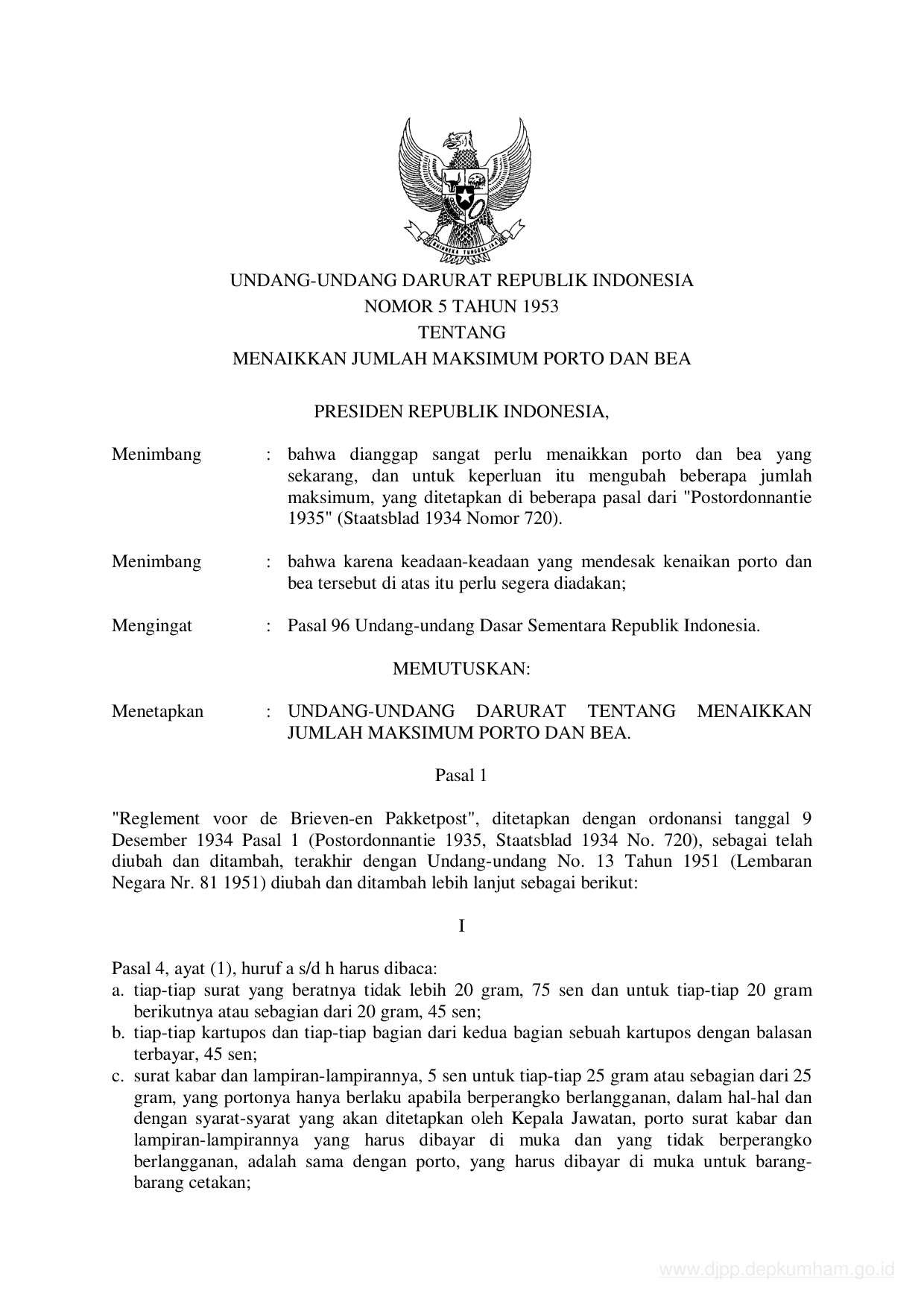 BHINNEKA TUNGGAL IKA

UNDANG-UNDANG DARURAT REPUBLIK INDONESIA
NOMOR 5 TAHUN 1953
TENTANG
MENAIKKAN JUMLAH MAKSIMUM PORTO DAN BEA

PRESIDEN REPUBLIK INDONESIA,

Menimbang : bahwa dianggap sangat perlu menaikkan porto dan bea yang sekarang, dan untuk keperluan itu mengubah beberapa jumlah maksimum, yang ditetapkan di beberapa pasal dari "Postordonnantie 1935" (Staatsblad 1934 Nomor 720).

Menimbang : bahwa karena keadaan-keadaan yang mendesak kenaikan porto dan bea tersebut di atas itu perlu segera diadakan;

Mengingat : Pasal 96 Undang-undang Dasar Sementara Republik Indonesia.

MEMUTUSKAN:

Menetapkan : UNDANG-UNDANG DARURAT TENTANG MENAIKKAN JUMLAH MAKSIMUM PORTO DAN BEA.

Pasal 1

"Reglement voor de Brieven-en Pakketpost", ditetapkan dengan ordonansi tanggal 9 Desember 1934 Pasal 1 (Postordonnantie 1935, Staatsblad 1934 No. 720), sebagai telah diubah dan ditambah, terakhir dengan Undang-undang No. 13 Tahun 1951 (Lembaran Negara Nr. 81 1951) diubah dan ditambah lebih lanjut sebagai berikut:

I

Pasal 4, ayat (1), huruf a s/d h harus dibaca:
a. tiap-tiap surat yang beratnya tidak lebih 20 gram, 75 sen dan untuk tiap-tiap 20 gram berikutnya atau sebagian dari 20 gram, 45 sen;
b. tiap-tiap kartupos dan tiap-tiap bagian dari kedua bagian sebuah kartupos dengan balasan terbayar, 45 sen;
c. surat kabar dan lampiran-lampirannya, 5 sen untuk tiap-tiap 25 gram atau sebagian dari 25 gram, yang portonya hanya berlaku apabila berperangko berlangganan, dalam hal-hal dan dengan syarat-syarat yang akan ditetapkan oleh Kepala Jawatan, porto surat kabar dan lampiran-lampirannya yang harus dibayar di muka dan yang tidak berperangko berlangganan, adalah sama dengan porto, yang harus dibayar di muka untuk barang-barang cetakan;

www.djpp.depkumham.go.id